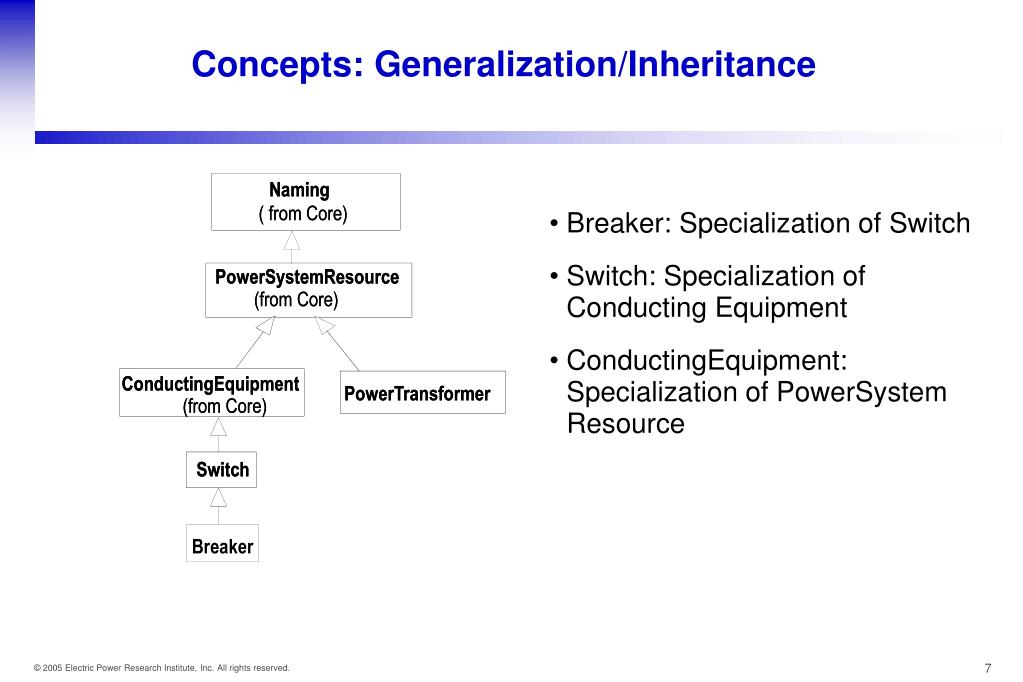 Concepts: Generalization/Inheritance

Naming
( from Core)

PowerSystemResource
(from Core)

ConductingEquipment
(from Core)

PowerTransformer

Switch

Breaker

• Breaker: Specialization of Switch

• Switch: Specialization of Conducting Equipment

• ConductingEquipment: Specialization of PowerSystem Resource

© 2005 Electric Power Research Institute, Inc. All rights reserved.

7